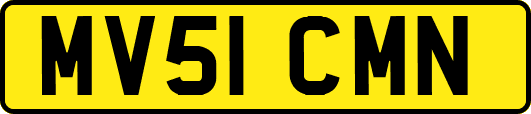 MV51 CMN